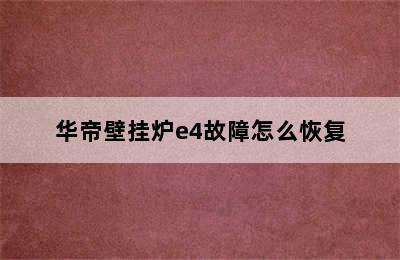 华帝壁挂炉e4故障怎么恢复